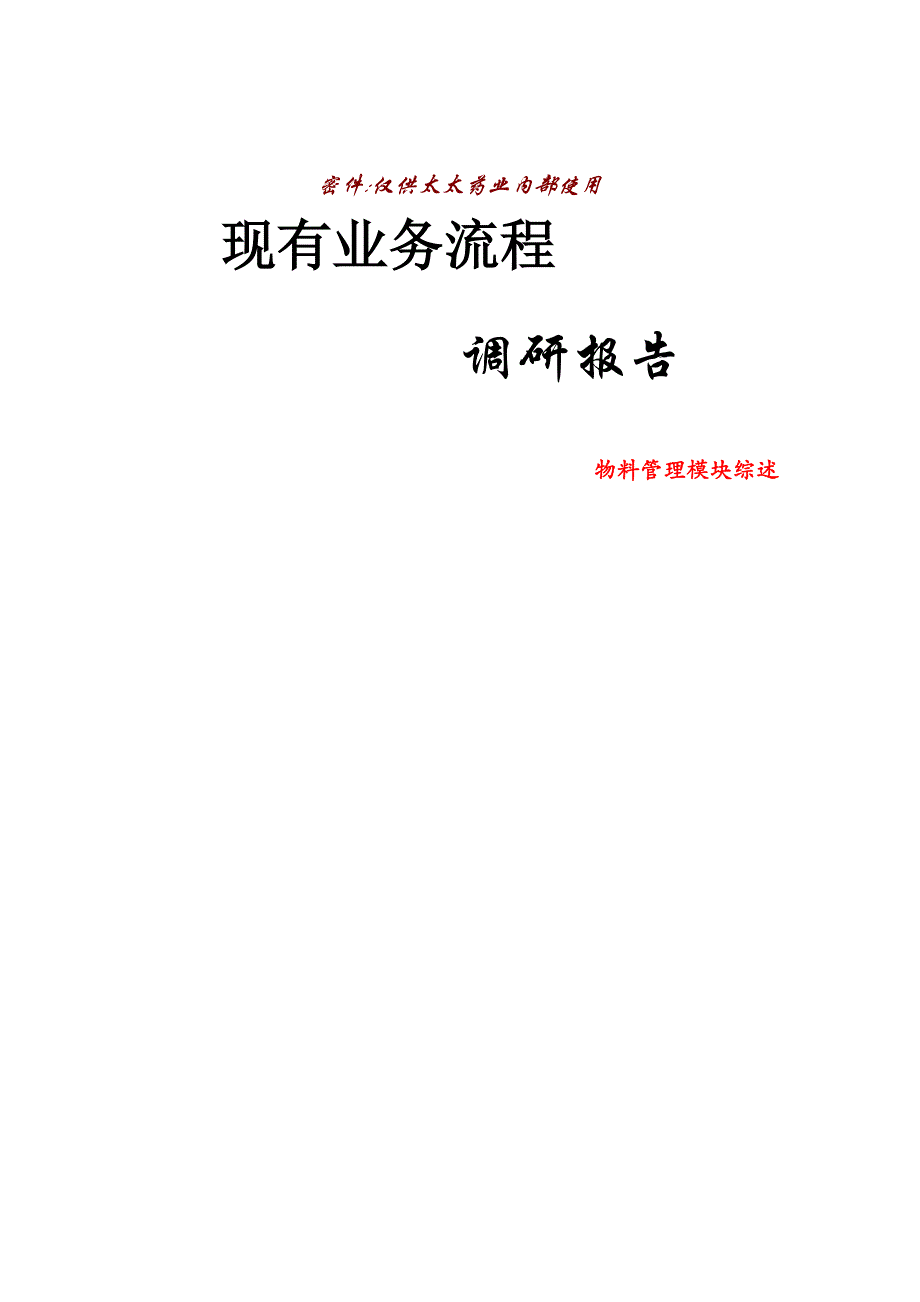 密件:仅供太太药业内部使用

现有业务流程

调研报告

物料管理模块综述